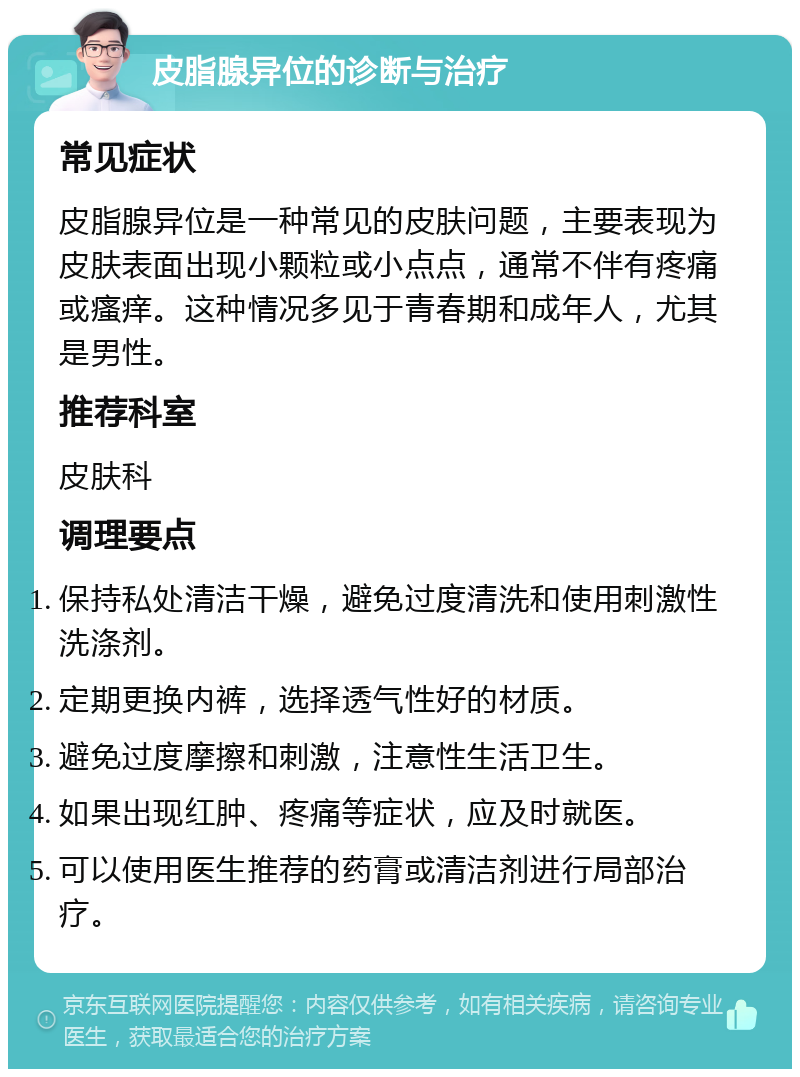 皮脂腺异位的诊断与治疗

常见症状

皮脂腺异位是一种常见的皮肤问题，主要表现为皮肤表面出现小颗粒或小点点，通常不伴有疼痛或瘙痒。这种情况多见于青春期和成年人，尤其是男性。

推荐科室

皮肤科

调理要点

1. 保持私处清洁干燥，避免过度清洗和使用刺激性洗涤剂。
2. 定期更换内裤，选择透气性好的材质。
3. 避免过度摩擦和刺激，注意性生活卫生。
4. 如果出现红肿、疼痛等症状，应及时就医。
5. 可以使用医生推荐的药膏或清洁剂进行局部治疗。

京东互联网医院提醒您：内容仅供参考，如有相关疾病，请咨询专业医生，获取最适合您的治疗方案